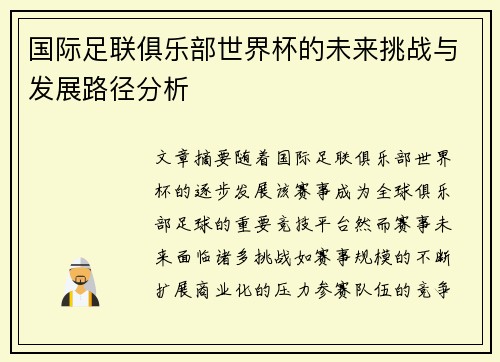 国际足联俱乐部世界杯的未来挑战与发展路径分析

文章摘要随着国际足联俱乐部世界杯的逐步发展该赛事成为全球俱乐部足球的重要竞技平台然而赛事未来面临诸多挑战如赛事规模的不断扩展商业化的压力参赛队伍的竞争